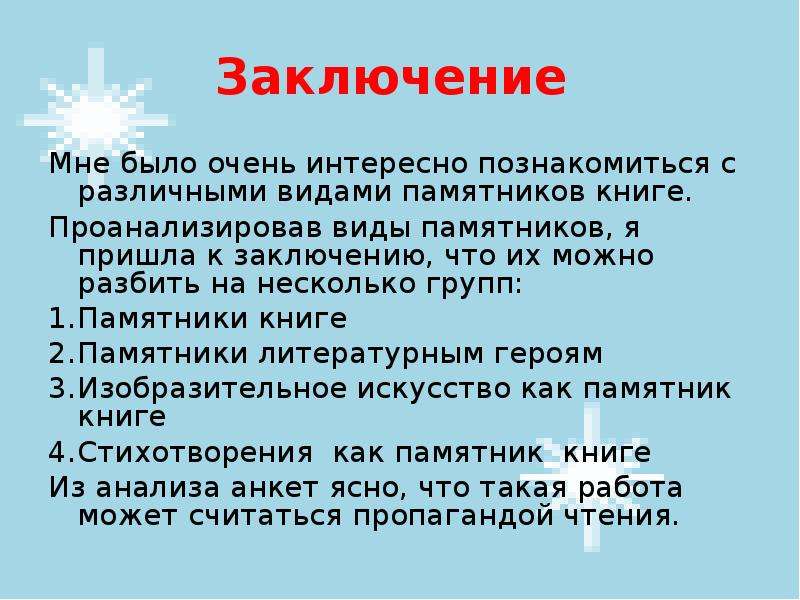 Заключение

Мне было очень интересно познакомиться с различными видами памятников книге.

Проанализировав виды памятников, я пришла к заключению, что их можно разбить на несколько групп:

1.Памятники книге

2.Памятники литературным героям

3.Изобразительное искусство как памятник книге

4.Стихотворения как памятник книге

Из анализа анкет ясно, что такая работа может считаться пропагандой чтения.